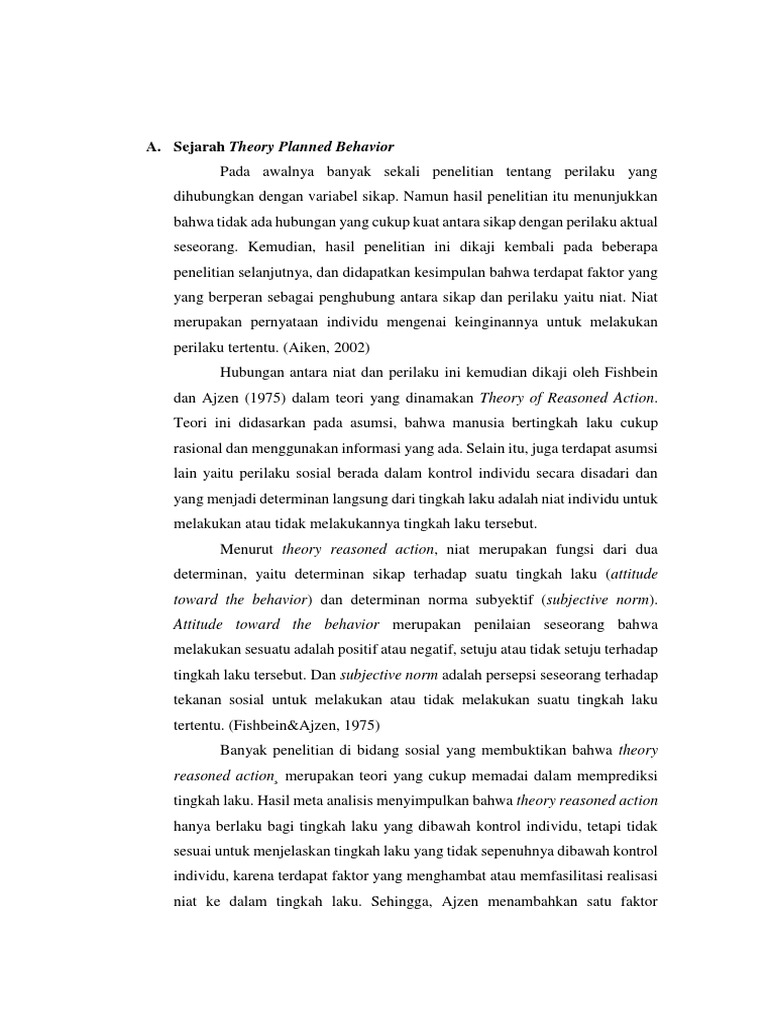 A. Sejarah Theory Planned Behavior

Pada awalnya banyak sekali penelitian tentang perilaku yang dihubungkan dengan variabel sikap. Namun hasil penelitian itu menunjukkan bahwa tidak ada hubungan yang cukup kuat antara sikap dengan perilaku aktual seseorang. Kemudian, hasil penelitian ini dikaji kembali pada beberapa penelitian selanjutnya, dan didapatkan kesimpulan bahwa terdapat faktor yang yang berperan sebagai penghubung antara sikap dan perilaku yaitu niat. Niat merupakan pernyataan individu mengenai keinginannya untuk melakukan perilaku tertentu. (Aiken, 2002)

Hubungan antara niat dan perilaku ini kemudian dikaji oleh Fishbein dan Ajzen (1975) dalam teori yang dinamakan Theory of Reasoned Action. Teori ini didasarkan pada asumsi, bahwa manusia bertingkah laku cukup rasional dan menggunakan informasi yang ada. Selain itu, juga terdapat asumsi lain yaitu perilaku sosial berada dalam kontrol individu secara disadari dan yang menjadi determinan langsung dari tingkah laku adalah niat individu untuk melakukan atau tidak melakukannya tingkah laku tersebut.

Menurut theory reasoned action, niat merupakan fungsi dari dua determinan, yaitu determinan sikap terhadap suatu tingkah laku (attitude toward the behavior) dan determinan norma subyektif (subjective norm). Attitude toward the behavior merupakan penilaian seseorang bahwa melakukan sesuatu adalah positif atau negatif, setuju atau tidak setuju terhadap tingkah laku tersebut. Dan subjective norm adalah persepsi seseorang terhadap tekanan sosial untuk melakukan atau tidak melakukan suatu tingkah laku tertentu. (Fishbein&Ajzen, 1975)

Banyak penelitian di bidang sosial yang membuktikan bahwa theory reasoned action, merupakan teori yang cukup memadai dalam memprediksi tingkah laku. Hasil meta analisis menyimpulkan bahwa theory reasoned action hanya berlaku bagi tingkah laku yang dibawah kontrol individu, tetapi tidak sesuai untuk menjelaskan tingkah laku yang tidak sepenuhnya dibawah kontrol individu, karena terdapat faktor yang menghambat atau memfasilitasi realisasi niat ke dalam tingkah laku. Sehingga, Ajzen menambahkan satu faktor